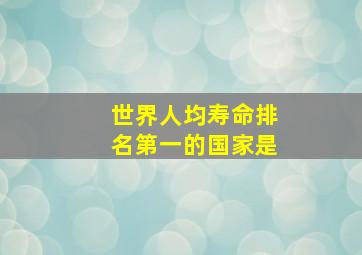 世界人均寿命排名第一的国家是